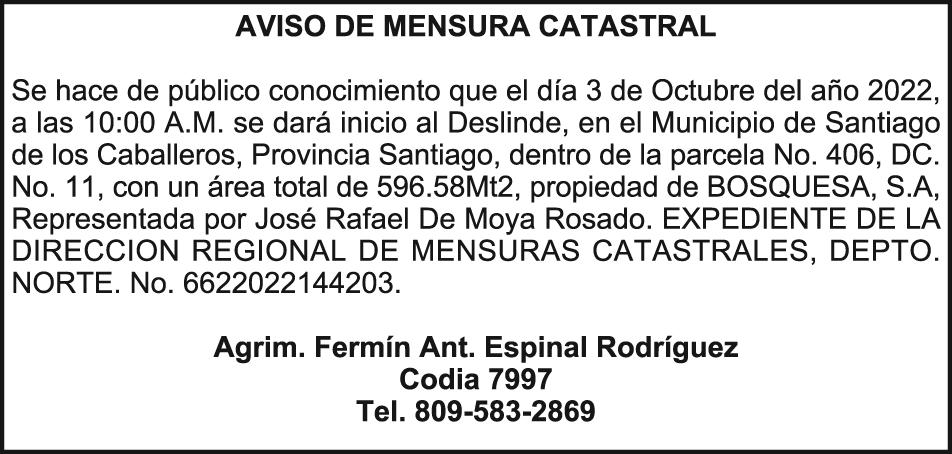 AVISO DE MENSURA CATASTRAL

Se hace de público conocimiento que el día 3 de Octubre del año 2022, a las 10:00 A.M. se dará inicio al Deslinde, en el Municipio de Santiago de los Caballeros, Provincia Santiago, dentro de la parcela No. 406, DC. No. 11, con un área total de 596.58Mt2, propiedad de BOSQUESA, S.A, Representada por José Rafael De Moya Rosado. EXPEDIENTE DE LA DIRECCION REGIONAL DE MENSURAS CATASTRALES, DEPTO. NORTE. No. 6622022144203.

Agrim. Fermín Ant. Espinal Rodríguez
Codia 7997
Tel. 809-583-2869